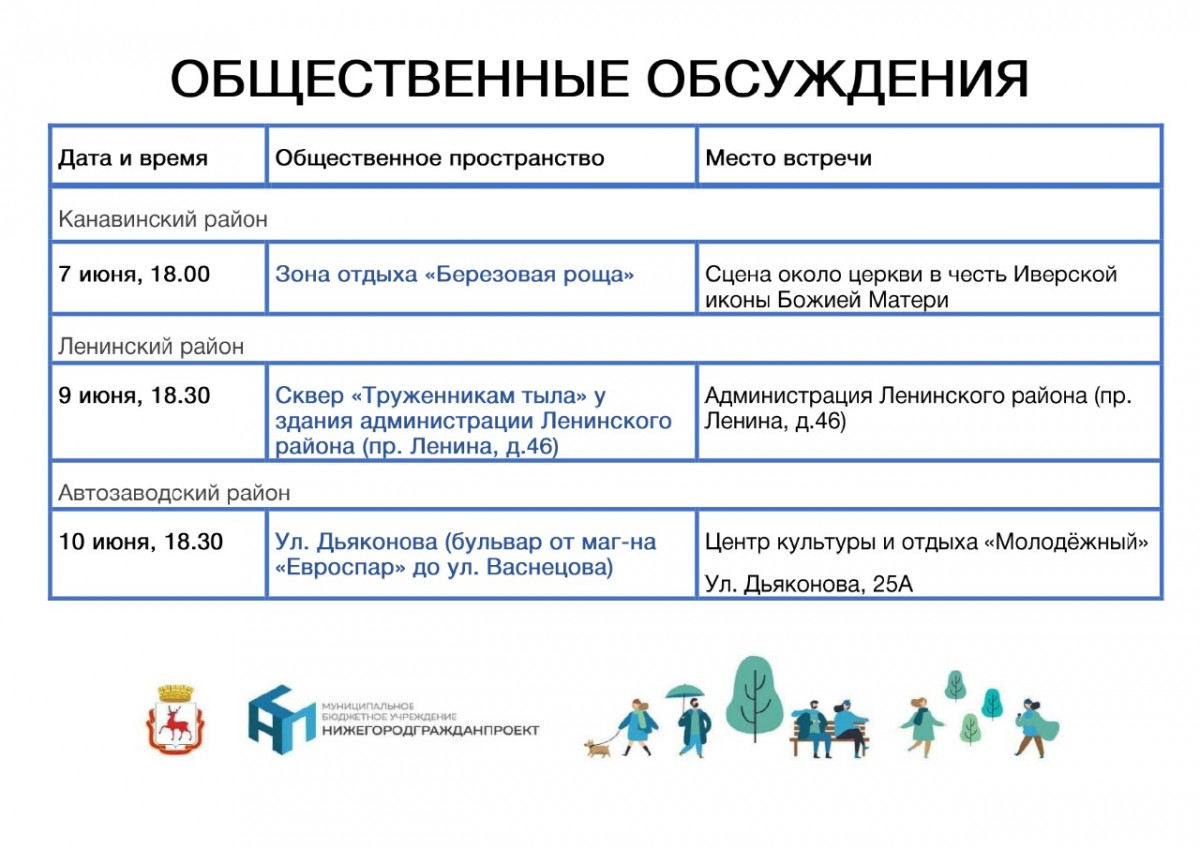 ОБЩЕСТВЕННЫЕ ОБСУЖДЕНИЯ

| Дата и время | Общественное пространство | Место встречи |
|---|---|---|
| Канавинский район | | |
| 7 июня, 18.00 | Зона отдыха «Березовая роща» | Сцена около церкви в честь Иверской иконы Божией Матери |
| Ленинский район | | |
| 9 июня, 18.30 | Сквер «Труженникам тыла» у здания администрации Ленинского района (пр. Ленина, д.46) | Администрация Ленинского района (пр. Ленина, д.46) |
| Автозаводский район | | |
| 10 июня, 18.30 | Ул. Дьяконова (бульвар от маг-на «Евроспар» до ул. Васнецова) | Центр культуры и отдыха «Молодёжный» Ул. Дьяконова, 25А |

МУНИЦИПАЛЬНОЕ БЮДЖЕТНОЕ УЧРЕЖДЕНИЕ НИЖЕГОРОДГРАЖДАНПРОЕКТ